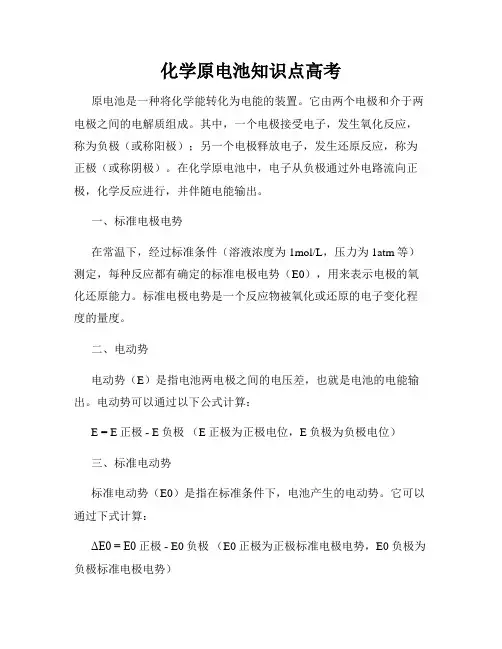 化学原电池知识点高考

原电池是一种将化学能转化为电能的装置。它由两个电极和介于两电极之间的电解质组成。其中，一个电极接受电子，发生氧化反应，称为负极（或称阳极）；另一个电极释放电子，发生还原反应，称为正极（或称阴极）。在化学原电池中，电子从负极通过外电路流向正极，化学反应进行，并伴随电能输出。

一、标准电极电势

在常温下，经过标准条件（溶液浓度为 1mol/L，压力为 1atm 等）测定，每种反应都有确定的标准电极电势（E0），用来表示电极的氧化还原能力。标准电极电势是一个反应物被氧化或还原的电子变化程度的量度。

二、电动势

电动势（E）是指电池两电极之间的电压差，也就是电池的电能输出。电动势可以通过以下公式计算：

E = E 正极 - E 负极 （E 正极为正极电位，E 负极为负极电位）

三、标准电动势

标准电动势（E0）是指在标准条件下，电池产生的电动势。它可以通过下式计算：

ΔE0 = E0 正极 - E0 负极 （E0 正极为正极标准电极电势，E0 负极为负极标准电极电势）